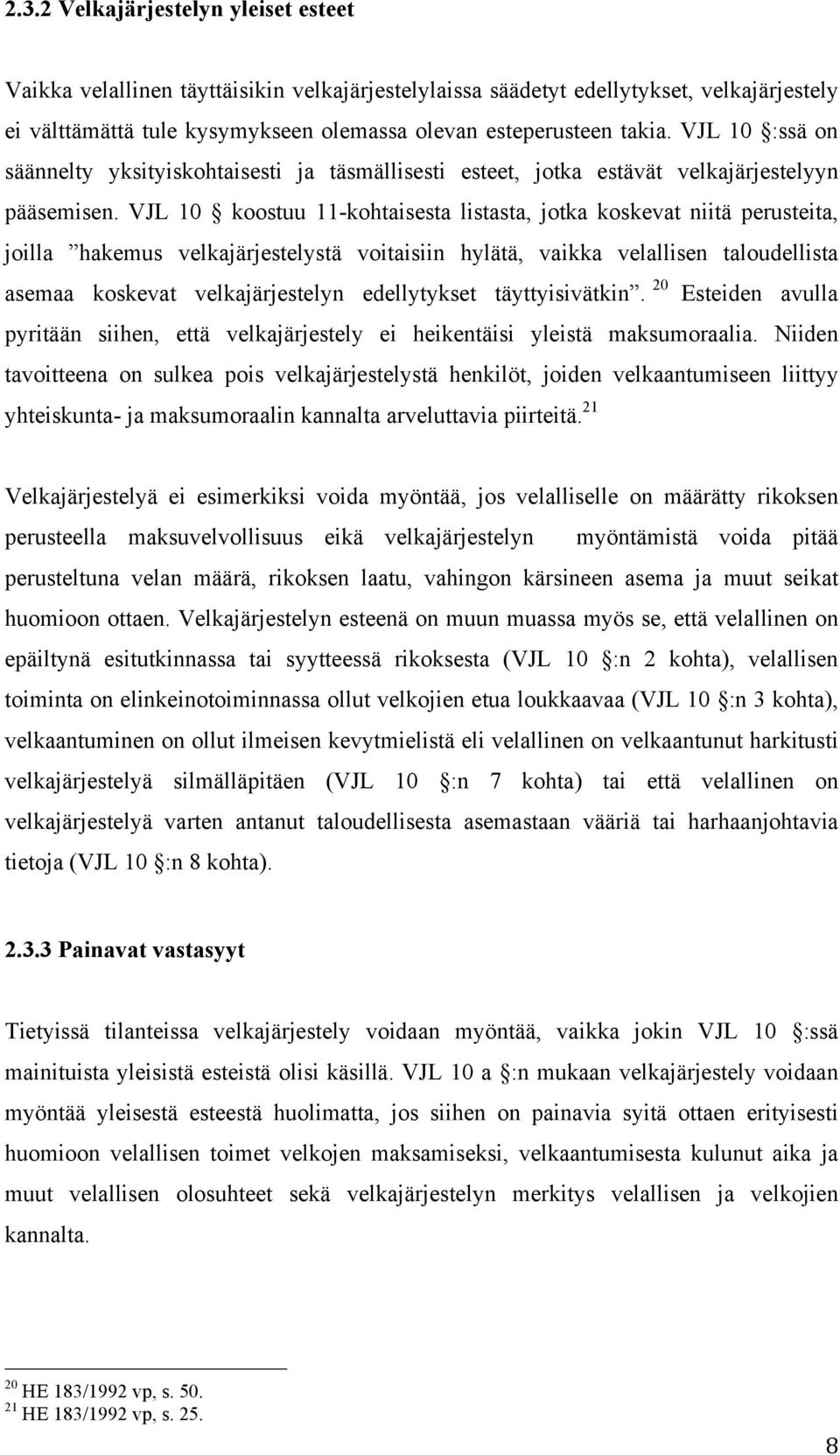 2.3.2 Velkajärjestelyn yleiset esteet

Vaikka velallinen täyttäisikin velkajärjestelylaissa säädetyt edellytykset, velkajärjestely ei välttämättä tule kysymykseen olemassa olevan esteperusteen takia. VJL 10 §:ssä on säännelty yksityiskohtaisesti ja täsmällisesti esteet, jotka estävät velkajärjestelyyn pääsemisen. VJL 10 § koostuu 11-kohtaisesta listasta, jotka koskevat niitä perusteita, joilla ”hakemus velkajärjestelystä voitaisiin hylätä, vaikka velallisen taloudellista asemaa koskevat velkajärjestelyn edellytykset täyttyisivätkin”. $^{20}$ Esteiden avulla pyritään siihen, että velkajärjestely ei heikentäisi yleistä maksumoraalia. Niiden tavoitteena on sulkea pois velkajärjestelystä henkilöt, joiden velkaantumiseen liittyy yhteiskunta- ja maksumoraalin kannalta arveluttavia piirteitä.$^{21}$

Velkajärjestelyä ei esimerkiksi voida myöntää, jos velalliselle on määrätty rikoksen perusteella maksuvelvollisuus eikä velkajärjestelyn myöntämistä voida pitää perusteltuna velan määrä, rikoksen laatu, vahingon kärsineen asema ja muut seikat huomioon ottaen. Velkajärjestelyn esteenä on muun muassa myös se, että velallinen on epäiltynä esitutkinnassa tai syytteessä rikoksesta (VJL 10 §:n 2 kohta), velallisen toiminta on elinkeinotoiminnassa ollut velkojien etua loukkaavaa (VJL 10 §:n 3 kohta), velkaantuminen on ollut ilmeisen kevytmielistä eli velallinen on velkaantunut harkitusti velkajärjestelyä silmälläpitäen (VJL 10 §:n 7 kohta) tai että velallinen on velkajärjestelyä varten antanut taloudellisesta asemastaan vääriä tai harhaanjohtavia tietoja (VJL 10 §:n 8 kohta).

2.3.3 Painavat vastasyyt

Tietyissä tilanteissa velkajärjestely voidaan myöntää, vaikka jokin VJL 10 §:ssä mainituista yleisistä esteistä olisi käsillä. VJL 10 a §:n mukaan velkajärjestely voidaan myöntää yleisestä esteestä huolimatta, jos siihen on painavia syitä ottaen erityisesti huomioon velallisen toimet velkojen maksamiseksi, velkaantumisesta kulunut aika ja muut velallisen olosuhteet sekä velkajärjestelyn merkitys velallisen ja velkojien kannalta.

$^{20}$ HE 183/1992 vp, s. 50.
$^{21}$ HE 183/1992 vp, s. 25.

8